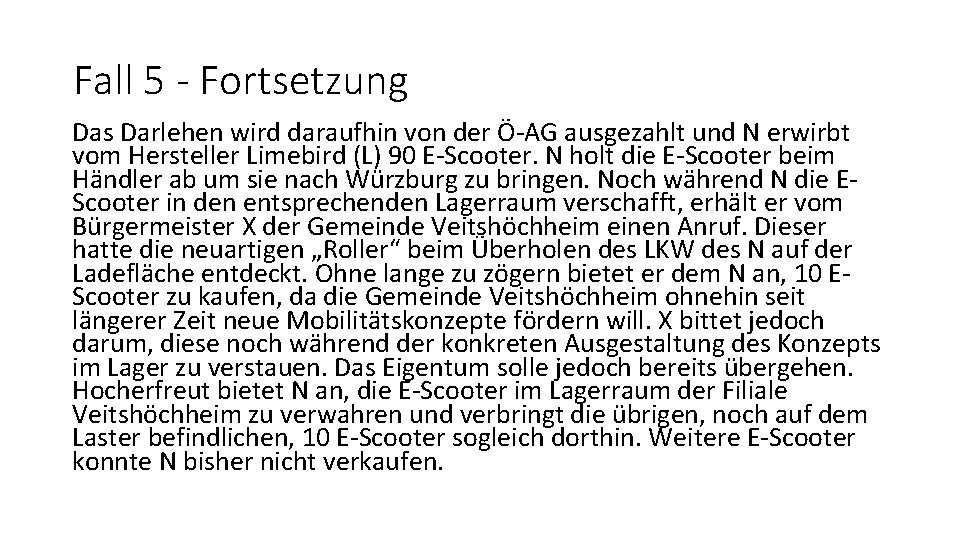 Fall 5 - Fortsetzung

Das Darlehen wird daraufhin von der Ö-AG ausgezahlt und N erwirbt vom Hersteller Limebird (L) 90 E-Scooter. N holt die E-Scooter beim Händler ab um sie nach Würzburg zu bringen. Noch während N die E-Scooter in den entsprechenden Lagerraum verschafft, erhält er vom Bürgermeister X der Gemeinde Veitshöchheim einen Anruf. Dieser hatte die neuartigen „Roller“ beim Überholen des LKW des N auf der Ladefläche entdeckt. Ohne lange zu zögern bietet er dem N an, 10 E-Scooter zu kaufen, da die Gemeinde Veitshöchheim ohnehin seit längerer Zeit neue Mobilitätskonzepte fördern will. X bittet jedoch darum, diese noch während der konkreten Ausgestaltung des Konzepts im Lager zu verstauen. Das Eigentum solle jedoch bereits übergehen. Hocherfreut bietet N an, die E-Scooter im Lagerraum der Filiale Veitshöchheim zu verwahren und verbringt die übrigen, noch auf dem Laster befindlichen, 10 E-Scooter sogleich dorthin. Weitere E-Scooter konnte N bisher nicht verkaufen.